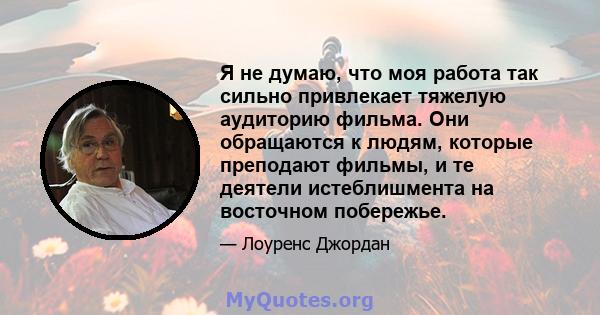 Я не думаю, что моя работа так сильно привлекает тяжелую аудиторию фильма. Они обращаются к людям, которые преподают фильмы, и те деятели истеблишмента на восточном побережье.

— Лоуренс Джордан

MyQuotes.org